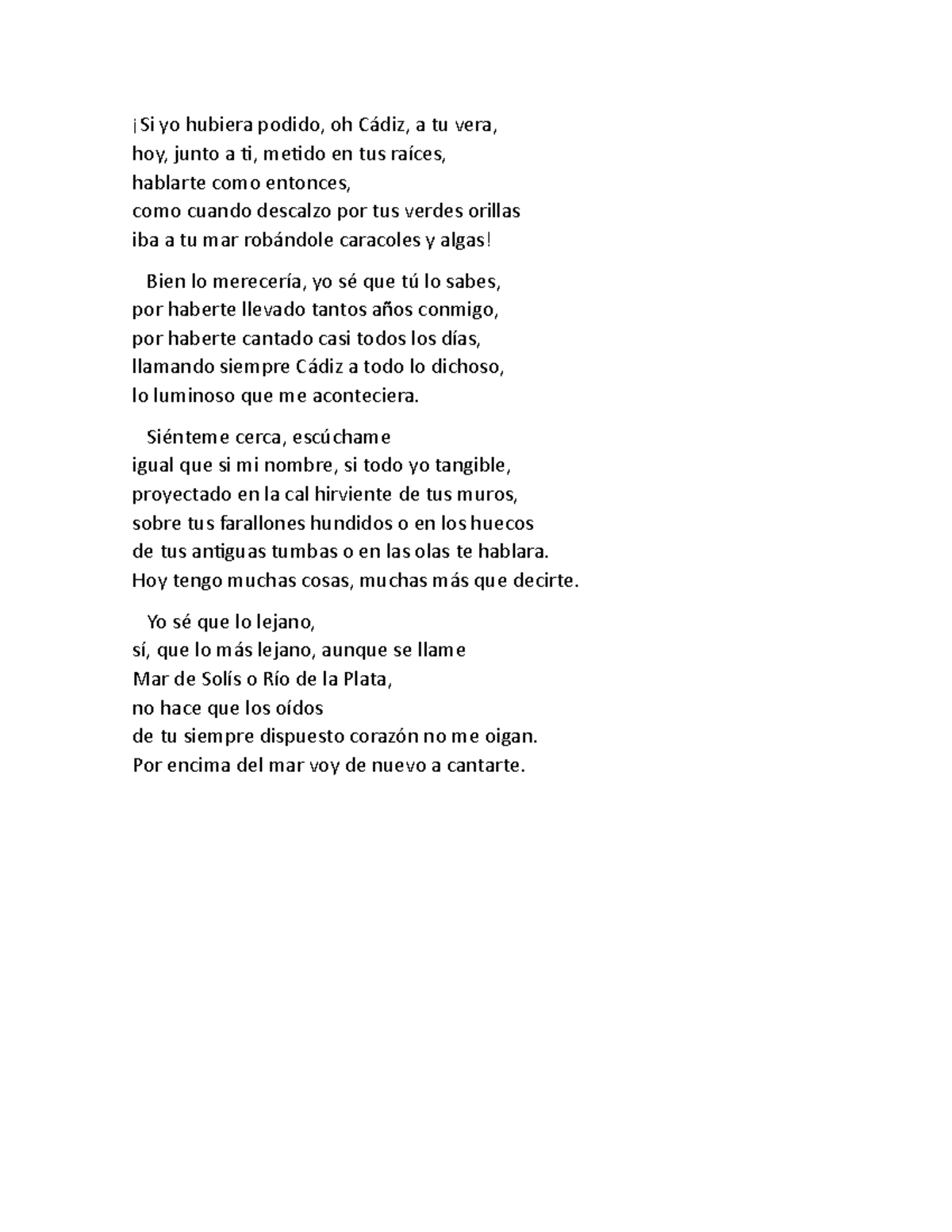 ¡Si yo hubiera podido, oh Cádiz, a tu vera,
hoy, junto a ti, metido en tus raíces,
hablarte como entonces,
como cuando descalzo por tus verdes orillas
iba a tu mar robándole caracoles y algas!

Bien lo merecería, yo sé que tú lo sabes,
por haberte llevado tantos años conmigo,
por haberte cantado casi todos los días,
llamando siempre Cádiz a todo lo dichoso,
lo luminoso que me aconteciera.

Siénteme cerca, escúchame
igual que si mi nombre, si todo yo tangible,
proyectado en la cal hirviente de tus muros,
sobre tus farallones hundidos o en los huecos
de tus antiguas tumbas o en las olas te hablara.
Hoy tengo muchas cosas, muchas más que decirte.

Yo sé que lo lejano,
sí, que lo más lejano, aunque se llame
Mar de Solís o Río de la Plata,
no hace que los oídos
de tu siempre dispuesto corazón no me oigan.
Por encima del mar voy de nuevo a cantarte.